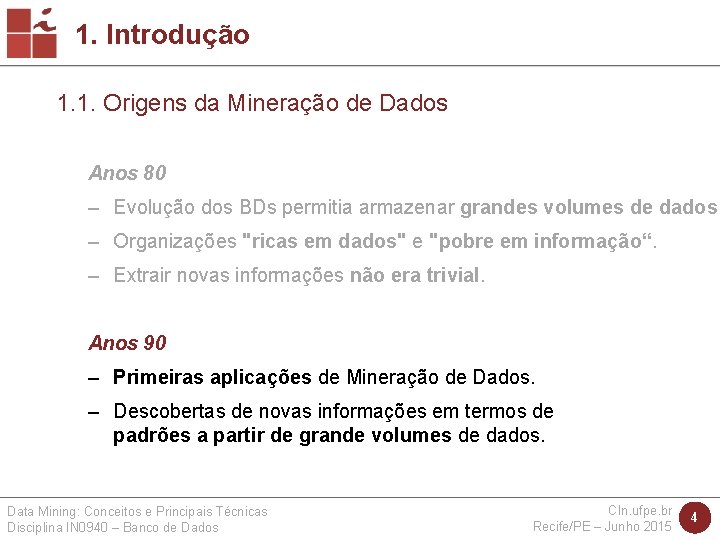 1. Introdução

1.1. Origens da Mineração de Dados

Anos 80

– Evolução dos BDs permitia armazenar grandes volumes de dados

– Organizações "ricas em dados" e "pobre em informação“.

– Extrair novas informações não era trivial.

Anos 90

– Primeiras aplicações de Mineração de Dados.

– Descobertas de novas informações em termos de padrões a partir de grande volumes de dados.

Data Mining: Conceitos e Principais Técnicas
Disciplina IN0940 – Banco de Dados

CIn.ufpe.br
Recife/PE – Junho 2015

4